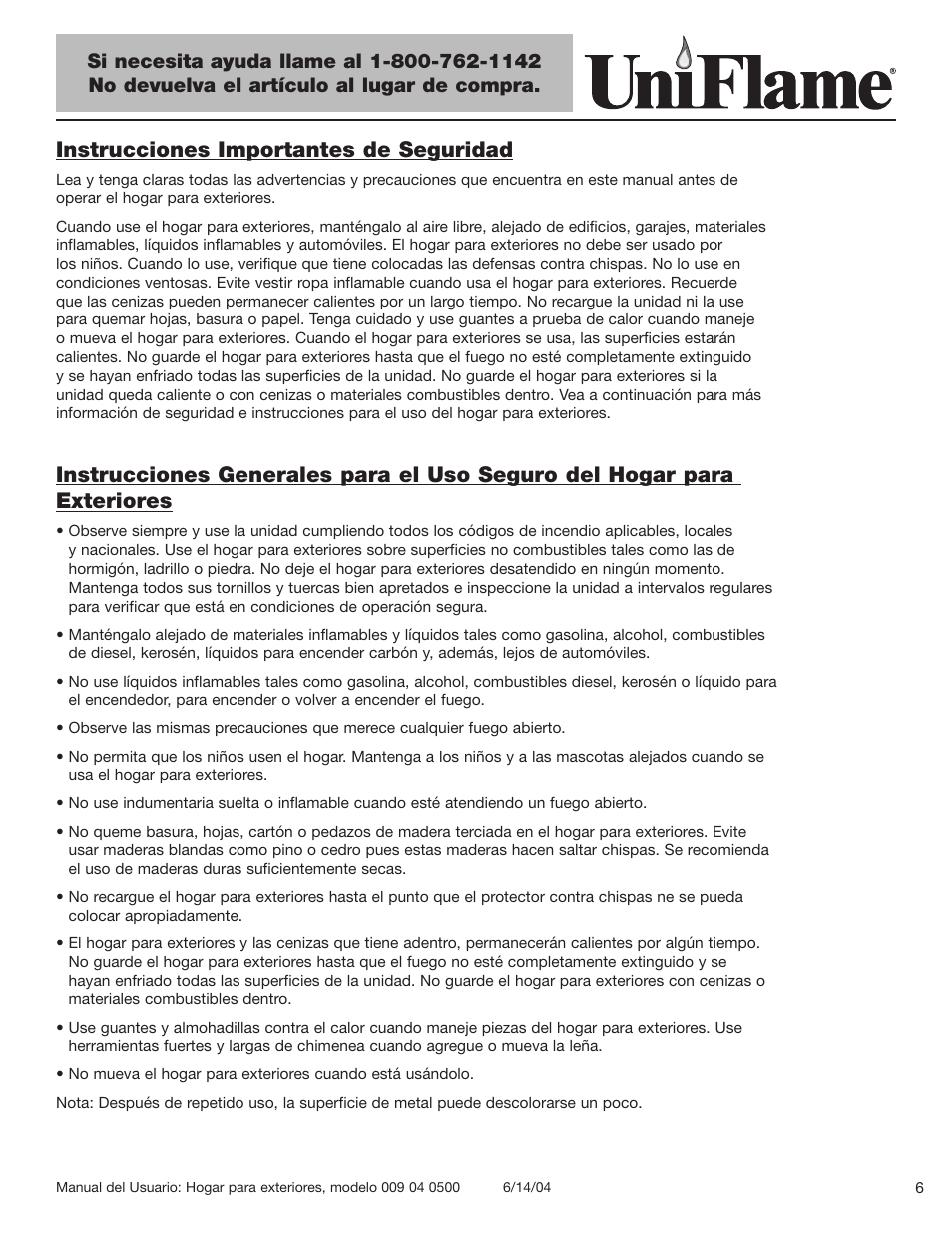 Si necesita ayuda llame al 1-800-762-1142
No devuelva el artículo al lugar de compra.

UniFlame®

Instrucciones Importantes de Seguridad

Lea y tenga claras todas las advertencias y precauciones que encuentra en este manual antes de operar el hogar para exteriores.

Cuando use el hogar para exteriores, manténgalo al aire libre, alejado de edificios, garajes, materiales inflamables, líquidos inflamables y automóviles. El hogar para exteriores no debe ser usado por los niños. Cuando lo use, verifique que tiene colocadas las defensas contra chispas. No lo use en condiciones ventosas. Evite vestir ropa inflamable cuando usa el hogar para exteriores. Recuerde que las cenizas pueden permanecer calientes por un largo tiempo. No recargue la unidad ni la use para quemar hojas, basura o papel. Tenga cuidado y use guantes a prueba de calor cuando maneje o mueva el hogar para exteriores. Cuando el hogar para exteriores se usa, las superficies estarán calientes. No guarde el hogar para exteriores hasta que el fuego no esté completamente extinguido y se hayan enfriado todas las superficies de la unidad. No guarde el hogar para exteriores si la unidad queda caliente o con cenizas o materiales combustibles dentro. Vea a continuación para más información de seguridad e instrucciones para el uso del hogar para exteriores.

Instrucciones Generales para el Uso Seguro del Hogar para Exteriores

• Observe siempre y use la unidad cumpliendo todos los códigos de incendio aplicables, locales y nacionales. Use el hogar para exteriores sobre superficies no combustibles tales como las de hormigón, ladrillo o piedra. No deje el hogar para exteriores desatendido en ningún momento. Mantenga todos sus tornillos y tuercas bien apretados e inspeccione la unidad a intervalos regulares para verificar que está en condiciones de operación segura.

• Manténgalo alejado de materiales inflamables y líquidos tales como gasolina, alcohol, combustibles de diesel, kerosén, líquidos para encender carbón y, además, lejos de automóviles.

• No use líquidos inflamables tales como gasolina, alcohol, combustibles diesel, kerosén o líquido para el encendedor, para encender o volver a encender el fuego.

• Observe las mismas precauciones que merece cualquier fuego abierto.

• No permita que los niños usen el hogar. Mantenga a los niños y a las mascotas alejados cuando se usa el hogar para exteriores.

• No use indumentaria suelta o inflamable cuando esté atendiendo un fuego abierto.

• No queme basura, hojas, cartón o pedazos de madera terciada en el hogar para exteriores. Evite usar maderas blandas como pino o cedro pues estas maderas hacen saltar chispas. Se recomienda el uso de maderas duras suficientemente secas.

• No recargue el hogar para exteriores hasta el punto que el protector contra chispas ne se pueda colocar apropiadamente.

• El hogar para exteriores y las cenizas que tiene adentro, permanecerán calientes por algún tiempo. No guarde el hogar para exteriores hasta que el fuego no esté completamente extinguido y se hayan enfriado todas las superficies de la unidad. No guarde el hogar para exteriores con cenizas o materiales combustibles dentro.

• Use guantes y almohadillas contra el calor cuando maneje piezas del hogar para exteriores. Use herramientas fuertes y largas de chimenea cuando agregue o mueva la leña.

• No mueva el hogar para exteriores cuando está usándolo.

Nota: Después de repetido uso, la superficie de metal puede descolorarse un poco.

Manual del Usuario: Hogar para exteriores, modelo 009 04 0500 6/14/04

6